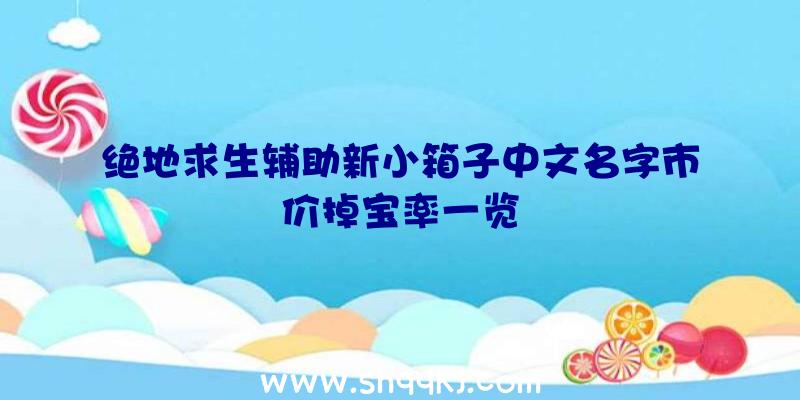 绝地求生辅助新小箱子中文名字市价掉宝率一览

www.shqqkj.com